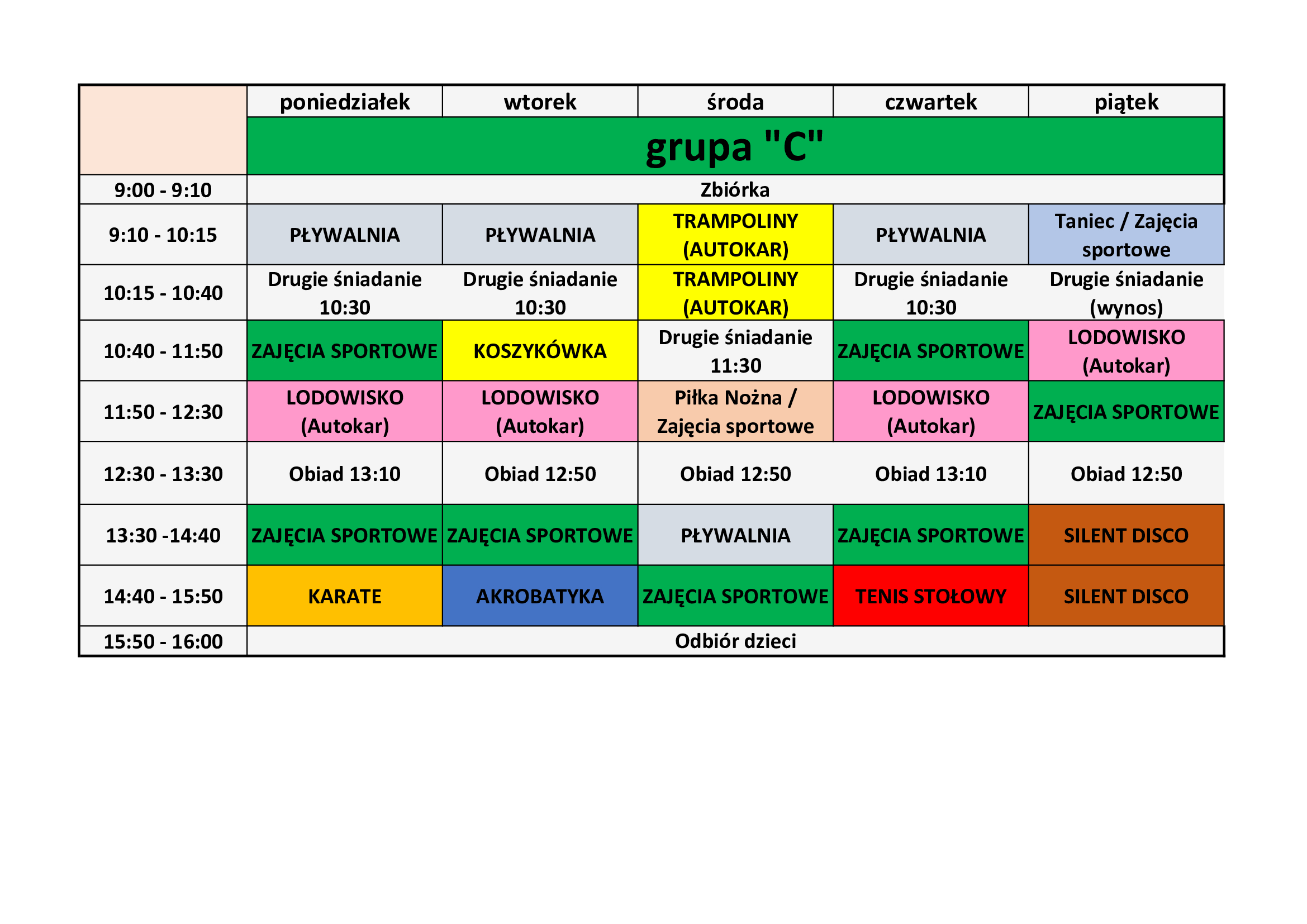 | | poniedziałek | wtorek | środa | czwartek | piątek |
|---|---|---|---|---|---|
| | grupa "C" | | | | |
| 9:00 - 9:10 | Zbiórka | | | | |
| 9:10 - 10:15 | PŁYWALNIA | PŁYWALNIA | TRAMPOLINY (AUTOKAR) | PŁYWALNIA | Taniec / Zajęcia sportowe |
| 10:15 - 10:40 | Drugie śniadanie 10:30 | Drugie śniadanie 10:30 | TRAMPOLINY (AUTOKAR) | Drugie śniadanie 10:30 | Drugie śniadanie (wynos) |
| 10:40 - 11:50 | ZAJĘCIA SPORTOWE | KOSZYKÓWKA | Drugie śniadanie 11:30 | ZAJĘCIA SPORTOWE | LODOWISKO (Autokar) |
| 11:50 - 12:30 | LODOWISKO (Autokar) | LODOWISKO (Autokar) | Piłka Nożna / Zajęcia sportowe | LODOWISKO (Autokar) | ZAJĘCIA SPORTOWE |
| 12:30 - 13:30 | Obiad 13:10 | Obiad 12:50 | Obiad 12:50 | Obiad 13:10 | Obiad 12:50 |
| 13:30 -14:40 | ZAJĘCIA SPORTOWE | ZAJĘCIA SPORTOWE | PŁYWALNIA | ZAJĘCIA SPORTOWE | SILENT DISCO |
| 14:40 - 15:50 | KARATE | AKROBATYKA | ZAJĘCIA SPORTOWE | TENIS STOŁOWY | SILENT DISCO |
| 15:50 - 16:00 | Odbiór dzieci | | | | |